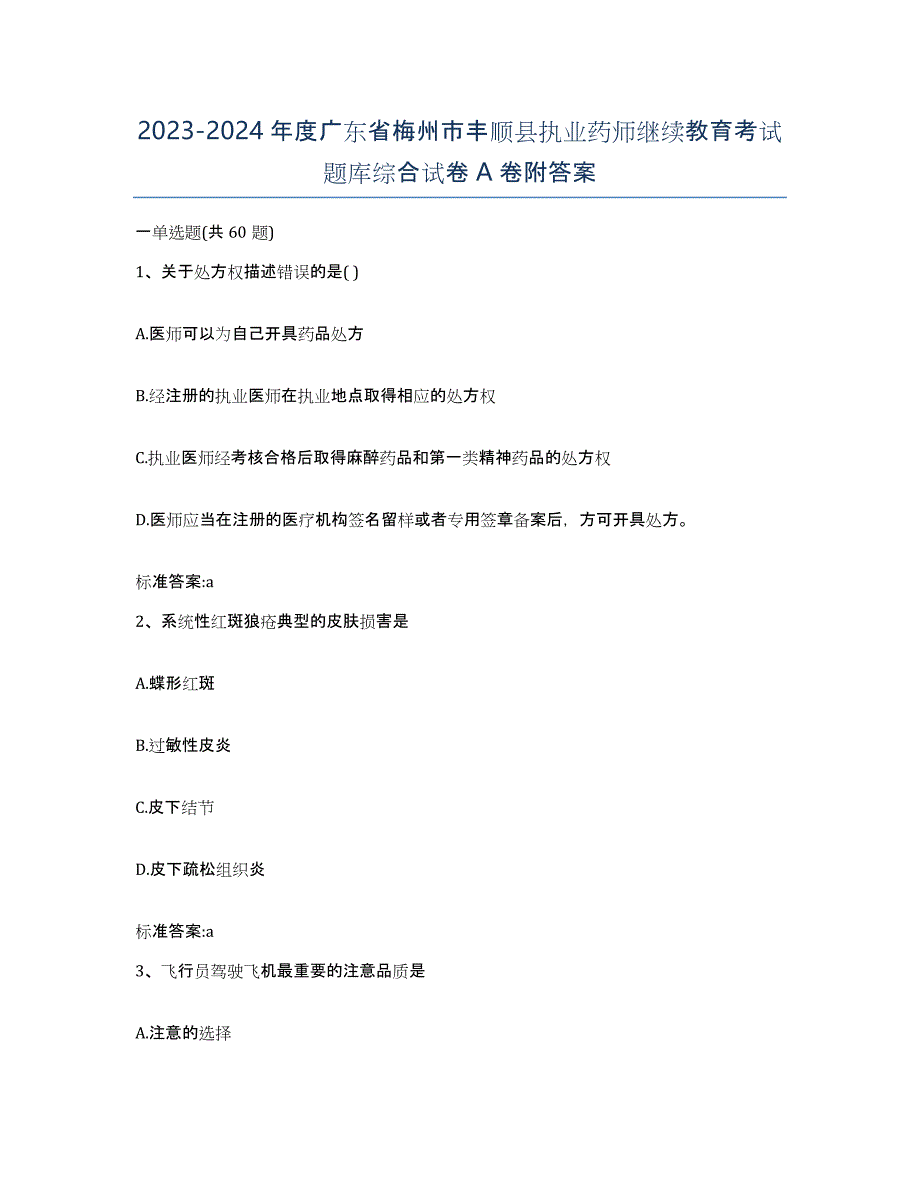 2023-2024 年度广东省梅州市丰顺县执业药师继续教育考试题库综合试卷 A 卷附答案

一单选题(共 60 题)

1、关于处方权描述错误的是( )

A.医师可以为自己开具药品处方

B.经注册的执业医师在执业地点取得相应的处方权

C.执业医师经考核合格后取得麻醉药品和第一类精神药品的处方权

D.医师应当在注册的医疗机构签名留样或者专用签章备案后，方可开具处方。

标准答案:a

2、系统性红斑狼疮典型的皮肤损害是

A.蝶形红斑

B.过敏性皮炎

C.皮下结节

D.皮下疏松组织炎

标准答案:a

3、飞行员驾驶飞机最重要的注意品质是

A.注意的选择